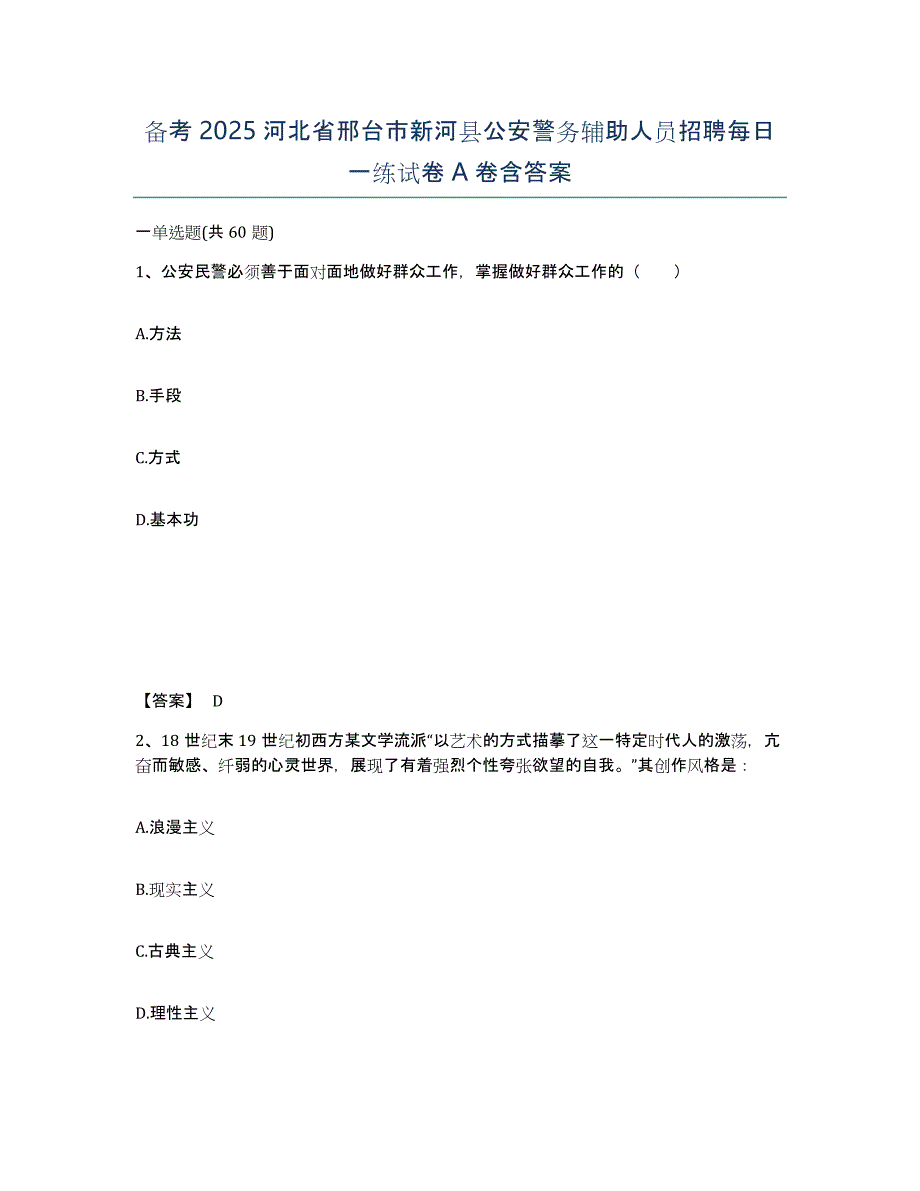 备考 2025 河北省邢台市新河县公安警务辅助人员招聘每日一练试卷 A 卷含答案

一单选题(共 60 题)

1、公安民警必须善于面对面地做好群众工作，掌握做好群众工作的（　　）

A.方法

B.手段

C.方式

D.基本功

【答案】 D

2、18 世纪末 19 世纪初西方某文学流派“以艺术的方式描摹了这一特定时代人的激荡，亢奋而敏感、纤弱的心灵世界，展现了有着强烈个性夸张欲望的自我。”其创作风格是：

A.浪漫主义

B.现实主义

C.古典主义

D.理性主义